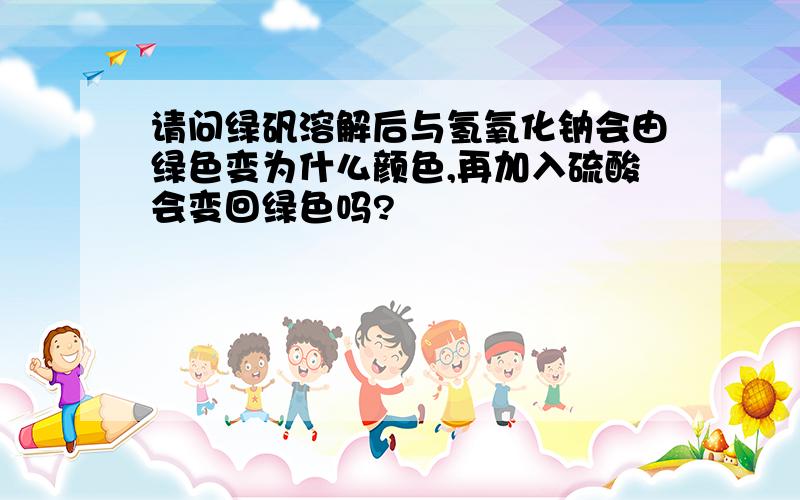 请问绿矾溶解后与氢氧化钠会由绿色变为什么颜色,再加入硫酸会变回绿色吗?